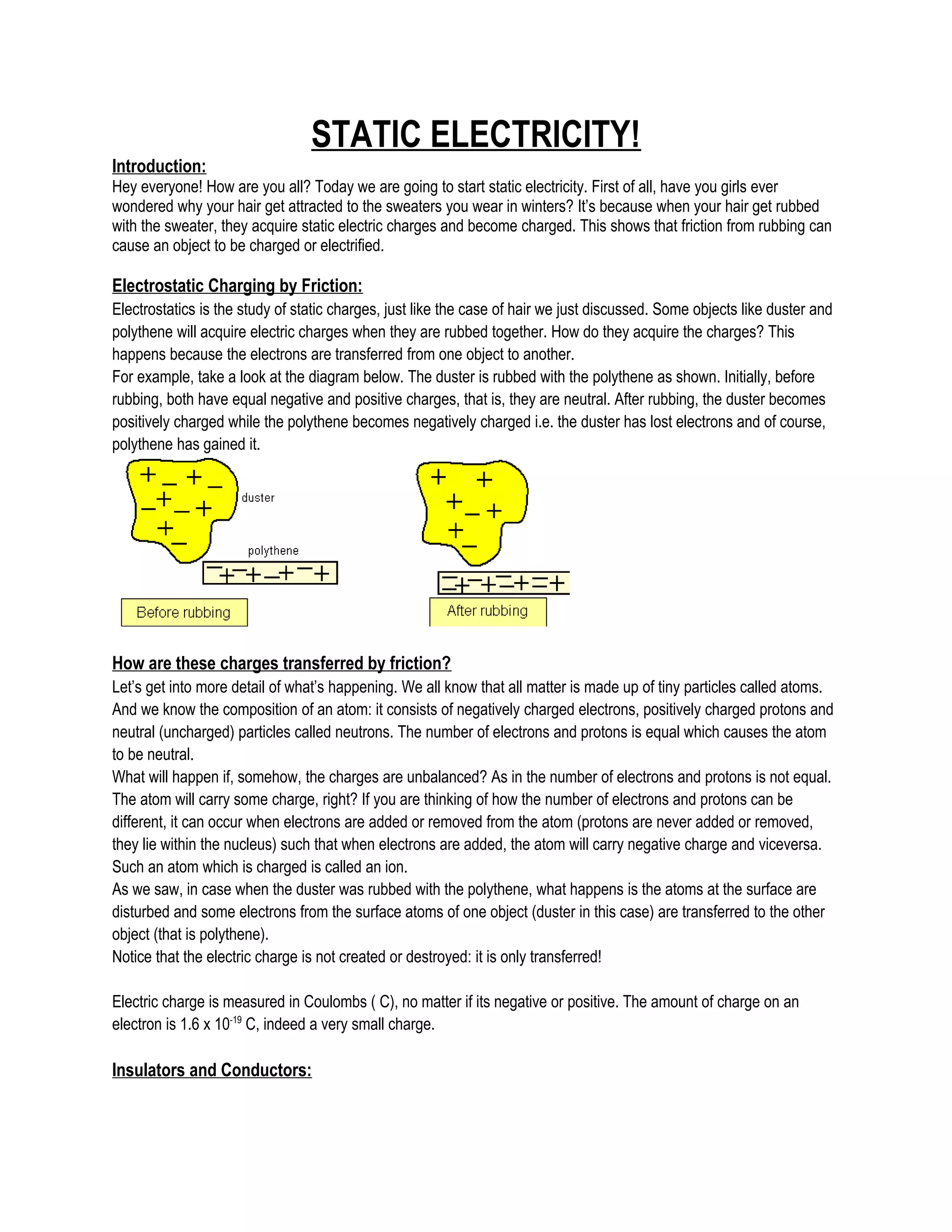 STATIC ELECTRICITY!

Introduction:
Hey everyone! How are you all? Today we are going to start static electricity. First of all, have you girls ever wondered why your hair get attracted to the sweaters you wear in winters? It's because when your hair get rubbed with the sweater, they acquire static electric charges and become charged. This shows that friction from rubbing can cause an object to be charged or electrified.

Electrostatic Charging by Friction:
Electrostatics is the study of static charges, just like the case of hair we just discussed. Some objects like duster and polythene will acquire electric charges when they are rubbed together. How do they acquire the charges? This happens because the electrons are transferred from one object to another.
For example, take a look at the diagram below. The duster is rubbed with the polythene as shown. Initially, before rubbing, both have equal negative and positive charges, that is, they are neutral. After rubbing, the duster becomes positively charged while the polythene becomes negatively charged i.e. the duster has lost electrons and of course, polythene has gained it.

duster
polythene
Before rubbing
After rubbing

How are these charges transferred by friction?
Let's get into more detail of what's happening. We all know that all matter is made up of tiny particles called atoms. And we know the composition of an atom: it consists of negatively charged electrons, positively charged protons and neutral (uncharged) particles called neutrons. The number of electrons and protons is equal which causes the atom to be neutral.
What will happen if, somehow, the charges are unbalanced? As in the number of electrons and protons is not equal. The atom will carry some charge, right? If you are thinking of how the number of electrons and protons can be different, it can occur when electrons are added or removed from the atom (protons are never added or removed, they lie within the nucleus) such that when electrons are added, the atom will carry negative charge and viceversa. Such an atom which is charged is called an ion.
As we saw, in case when the duster was rubbed with the polythene, what happens is the atoms at the surface are disturbed and some electrons from the surface atoms of one object (duster in this case) are transferred to the other object (that is polythene).
Notice that the electric charge is not created or destroyed: it is only transferred!

Electric charge is measured in Coulombs ( C), no matter if its negative or positive. The amount of charge on an electron is 1.6 x $10^{-19}$ C, indeed a very small charge.

Insulators and Conductors: